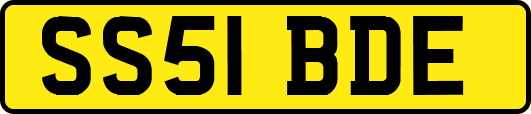 SS51 BDE